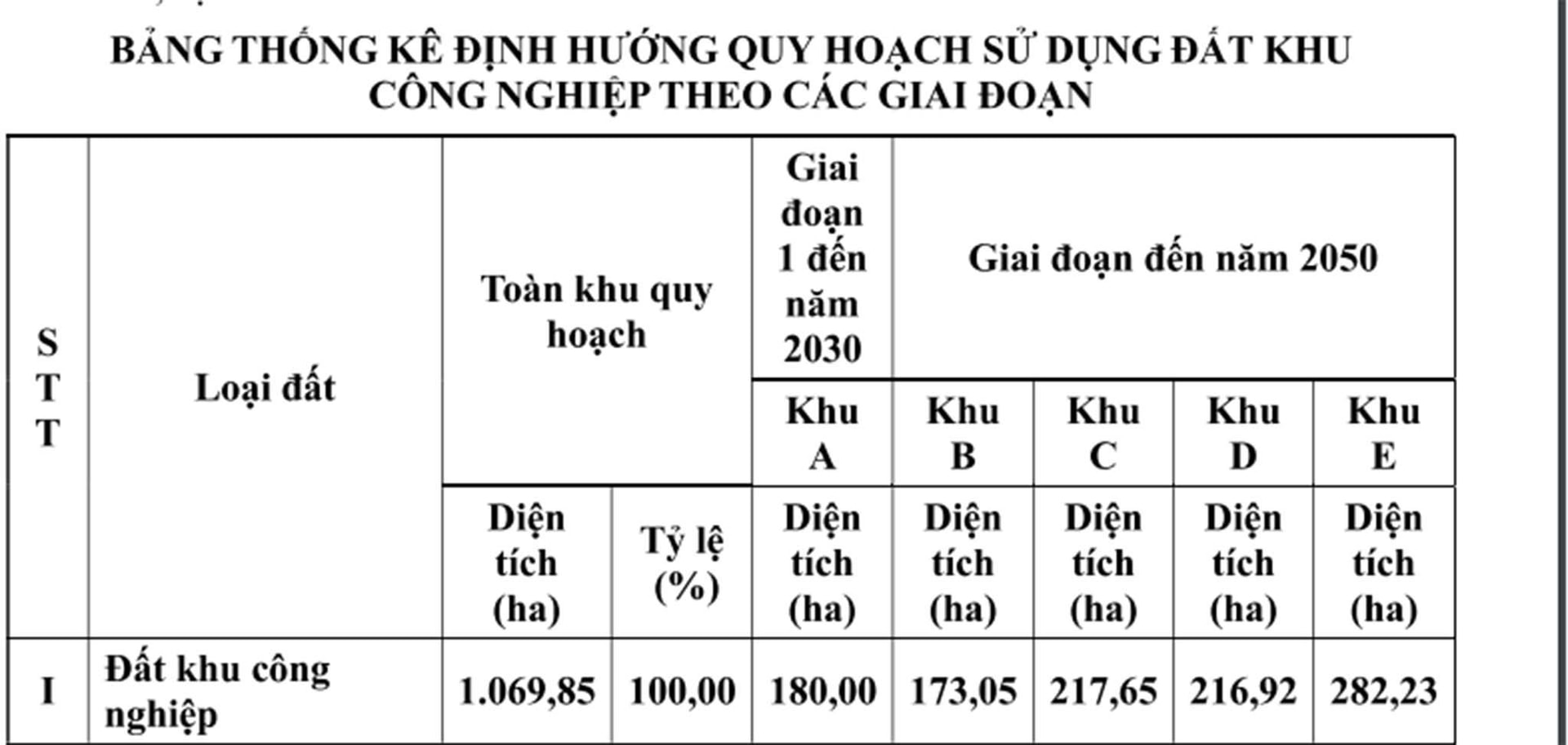 BẢNG THỐNG KÊ ĐỊNH HƯỚNG QUY HOẠCH SỬ DỤNG ĐẤT KHU CÔNG NGHIỆP THEO CÁC GIAI ĐOẠN

| STT | Loại đất | Toàn khu quy hoạch | | Giai đoạn 1 đến năm 2030 | Giai đoạn đến năm 2050 | | | |
|---|---|---|---|---|---|---|---|---|
| | | | | Khu A | Khu B | Khu C | Khu D | Khu E |
| | | Diện tích (ha) | Tỷ lệ (%) | Diện tích (ha) | Diện tích (ha) | Diện tích (ha) | Diện tích (ha) | Diện tích (ha) |
| I | Đất khu công nghiệp | 1.069,85 | 100,00 | 180,00 | 173,05 | 217,65 | 216,92 | 282,23 |